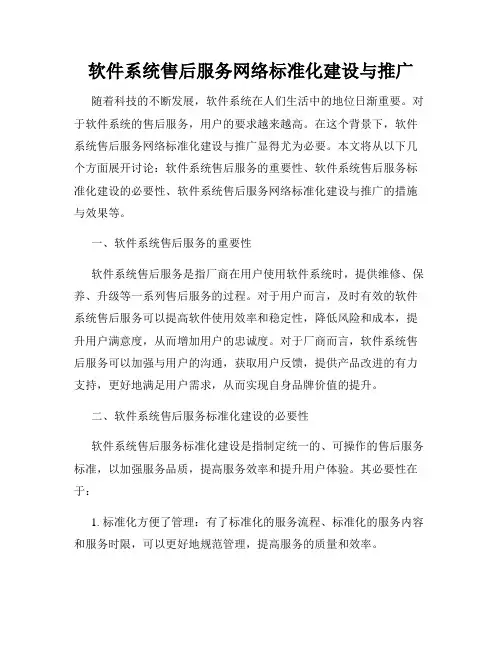 软件系统售后服务网络标准化建设与推广

随着科技的不断发展，软件系统在人们生活中的地位日渐重要。对于软件系统的售后服务，用户的要求越来越高。在这个背景下，软件系统售后服务网络标准化建设与推广显得尤为必要。本文将从以下几个方面展开讨论：软件系统售后服务的重要性、软件系统售后服务标准化建设的必要性、软件系统售后服务网络标准化建设与推广的措施与效果等。

一、软件系统售后服务的重要性

软件系统售后服务是指厂商在用户使用软件系统时，提供维修、保养、升级等一系列售后服务的过程。对于用户而言，及时有效的软件系统售后服务可以提高软件使用效率和稳定性，降低风险和成本，提升用户满意度，从而增加用户的忠诚度。对于厂商而言，软件系统售后服务可以加强与用户的沟通，获取用户反馈，提供产品改进的有力支持，更好地满足用户需求，从而实现自身品牌价值的提升。

二、软件系统售后服务标准化建设的必要性

软件系统售后服务标准化建设是指制定统一的、可操作的售后服务标准，以加强服务品质，提高服务效率和提升用户体验。其必要性在于：

1. 标准化方便了管理：有了标准化的服务流程、标准化的服务内容和服务时限，可以更好地规范管理，提高服务的质量和效率。